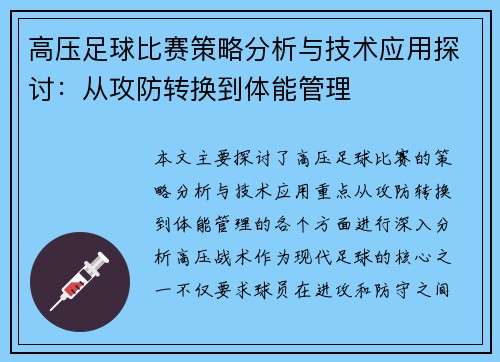 高压足球比赛策略分析与技术应用探讨：从攻防转换到体能管理

本文主要探讨了高压足球比赛的策略分析与技术应用重点从攻防转换到体能管理的各个方面进行深入分析高压战术作为现代足球的核心之一不仅要求球员在进攻和防守之间